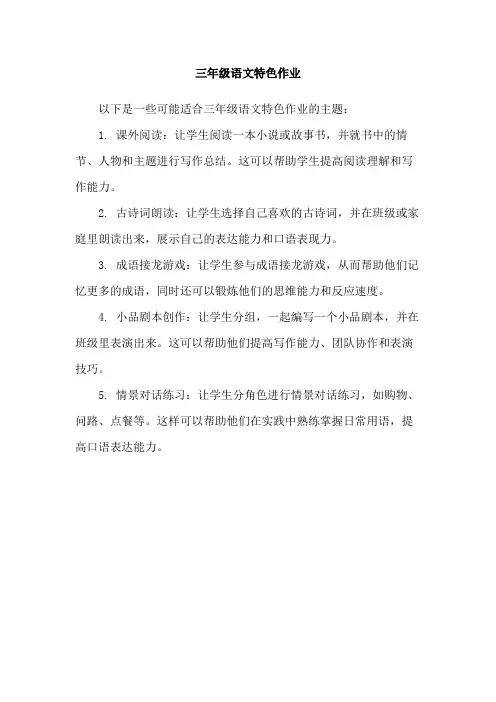 三年级语文特色作业

以下是一些可能适合三年级语文特色作业的主题：

1. 课外阅读：让学生阅读一本小说或故事书，并就书中的情节、人物和主题进行写作总结。这可以帮助学生提高阅读理解和写作能力。

2. 古诗词朗读：让学生选择自己喜欢的古诗词，并在班级或家庭里朗读出来，展示自己的表达能力和口语表现力。

3. 成语接龙游戏：让学生参与成语接龙游戏，从而帮助他们记忆更多的成语，同时还可以锻炼他们的思维能力和反应速度。

4. 小品剧本创作：让学生分组，一起编写一个小品剧本，并在班级里表演出来。这可以帮助他们提高写作能力、团队协作和表演技巧。

5. 情景对话练习：让学生分角色进行情景对话练习，如购物、问路、点餐等。这样可以帮助他们在实践中熟练掌握日常用语，提高口语表达能力。